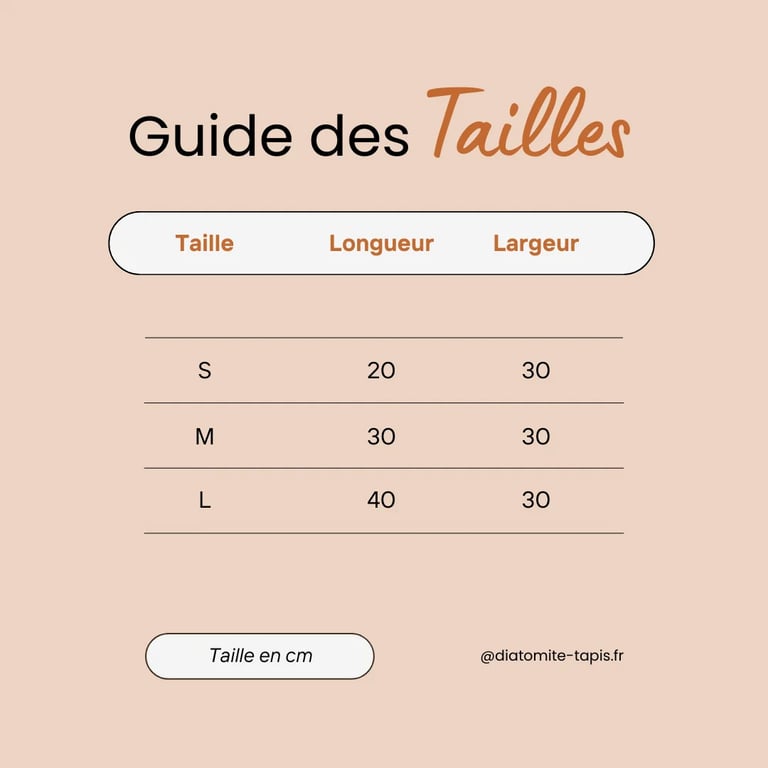 Guide des Tailles

| Taille | Longueur | Largeur |
|---|---|---|
| S | 20 | 30 |
| M | 30 | 30 |
| L | 40 | 30 |

Taille en cm

@diatomite-tapis.fr